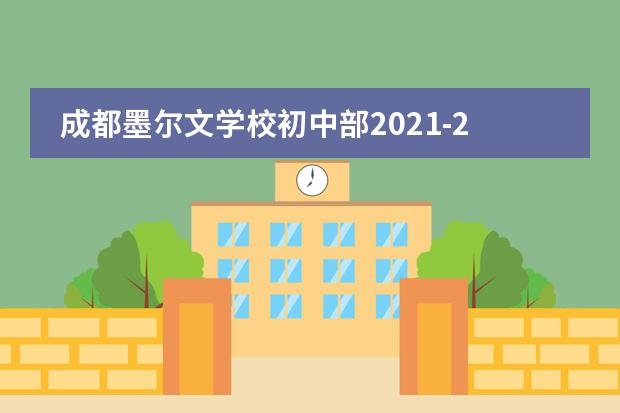 成都墨尔文学校初中部2021-2